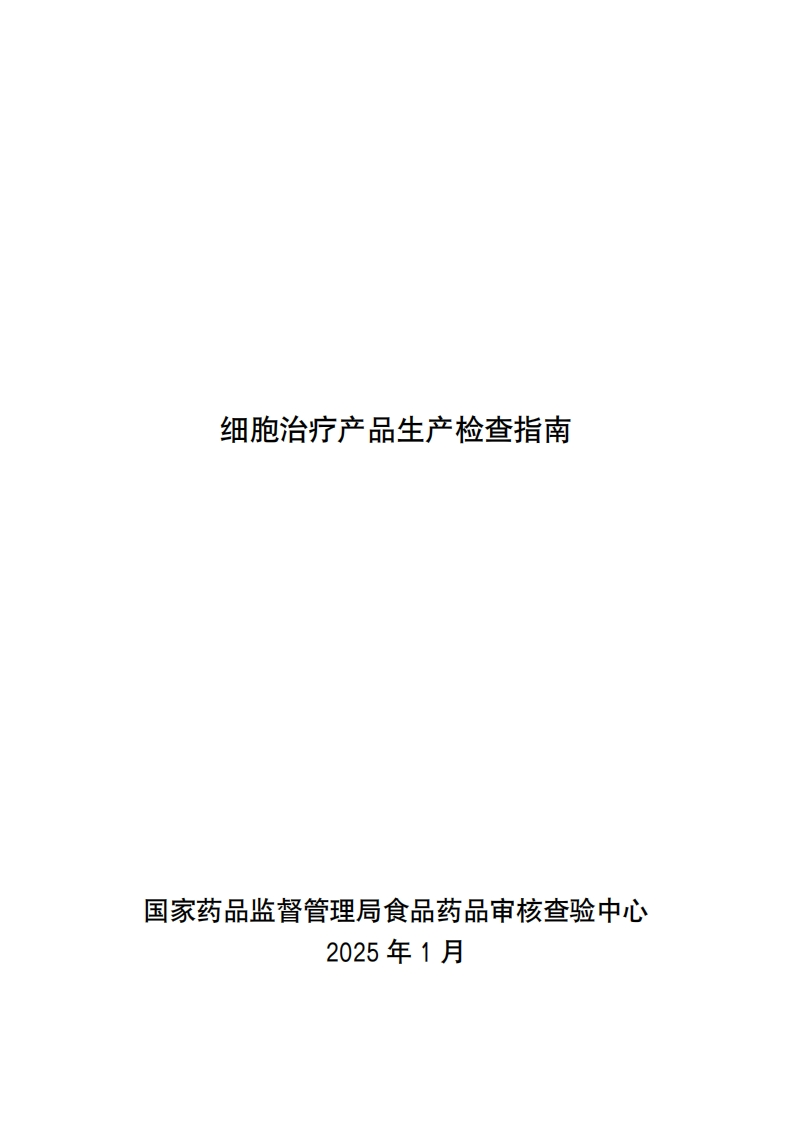 细胞治疗产品生产检查指南

国家药品监督管理局食品药品审核查验中心
2025年1月